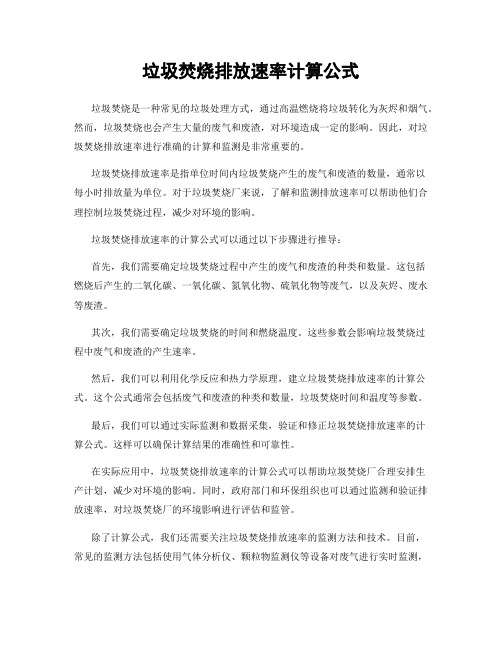 垃圾焚烧排放速率计算公式

垃圾焚烧是一种常见的垃圾处理方式，通过高温燃烧将垃圾转化为灰烬和烟气。然而，垃圾焚烧也会产生大量的废气和废渣，对环境造成一定的影响。因此，对垃圾焚烧排放速率进行准确的计算和监测是非常重要的。

垃圾焚烧排放速率是指单位时间内垃圾焚烧产生的废气和废渣的数量，通常以每小时排放量为单位。对于垃圾焚烧厂来说，了解和监测排放速率可以帮助他们合理控制垃圾焚烧过程，减少对环境的影响。

垃圾焚烧排放速率的计算公式可以通过以下步骤进行推导：

首先，我们需要确定垃圾焚烧过程中产生的废气和废渣的种类和数量。这包括燃烧后产生的二氧化碳、一氧化碳、氮氧化物、硫氧化物等废气，以及灰烬、废水等废渣。

其次，我们需要确定垃圾焚烧的时间和燃烧温度。这些参数会影响垃圾焚烧过程中废气和废渣的产生速率。

然后，我们可以利用化学反应和热力学原理，建立垃圾焚烧排放速率的计算公式。这个公式通常会包括废气和废渣的种类和数量，垃圾焚烧时间和温度等参数。

最后，我们可以通过实际监测和数据采集，验证和修正垃圾焚烧排放速率的计算公式。这样可以确保计算结果的准确性和可靠性。

在实际应用中，垃圾焚烧排放速率的计算公式可以帮助垃圾焚烧厂合理安排生产计划，减少对环境的影响。同时，政府部门和环保组织也可以通过监测和验证排放速率，对垃圾焚烧厂的环境影响进行评估和监管。

除了计算公式，我们还需要关注垃圾焚烧排放速率的监测方法和技术。目前，常见的监测方法包括使用气体分析仪、颗粒物监测仪等设备对废气进行实时监测，